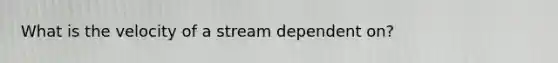 What is the velocity of a stream dependent on?